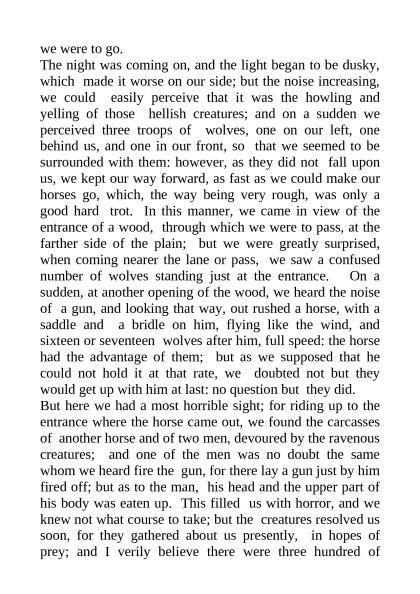 we were to go.
The night was coming on, and the light began to be dusky, which made it worse on our side; but the noise increasing, we could easily perceive that it was the howling and yelling of those hellish creatures; and on a sudden we perceived three troops of wolves, one on our left, one behind us, and one in our front, so that we seemed to be surrounded with them: however, as they did not fall upon us, we kept our way forward, as fast as we could make our horses go, which, the way being very rough, was only a good hard trot. In this manner, we came in view of the entrance of a wood, through which we were to pass, at the farther side of the plain; but we were greatly surprised, when coming nearer the lane or pass, we saw a confused number of wolves standing just at the entrance. On a sudden, at another opening of the wood, we heard the noise of a gun, and looking that way, out rushed a horse, with a saddle and a bridle on him, flying like the wind, and sixteen or seventeen wolves after him, full speed: the horse had the advantage of them; but as we supposed that he could not hold it at that rate, we doubted not but they would get up with him at last: no question but they did.
But here we had a most horrible sight; for riding up to the entrance where the horse came out, we found the carcasses of another horse and of two men, devoured by the ravenous creatures; and one of the men was no doubt the same whom we heard fire the gun, for there lay a gun just by him fired off; but as to the man, his head and the upper part of his body was eaten up. This filled us with horror, and we knew not what course to take; but the creatures resolved us soon, for they gathered about us presently, in hopes of prey; and I verily believe there were three hundred of